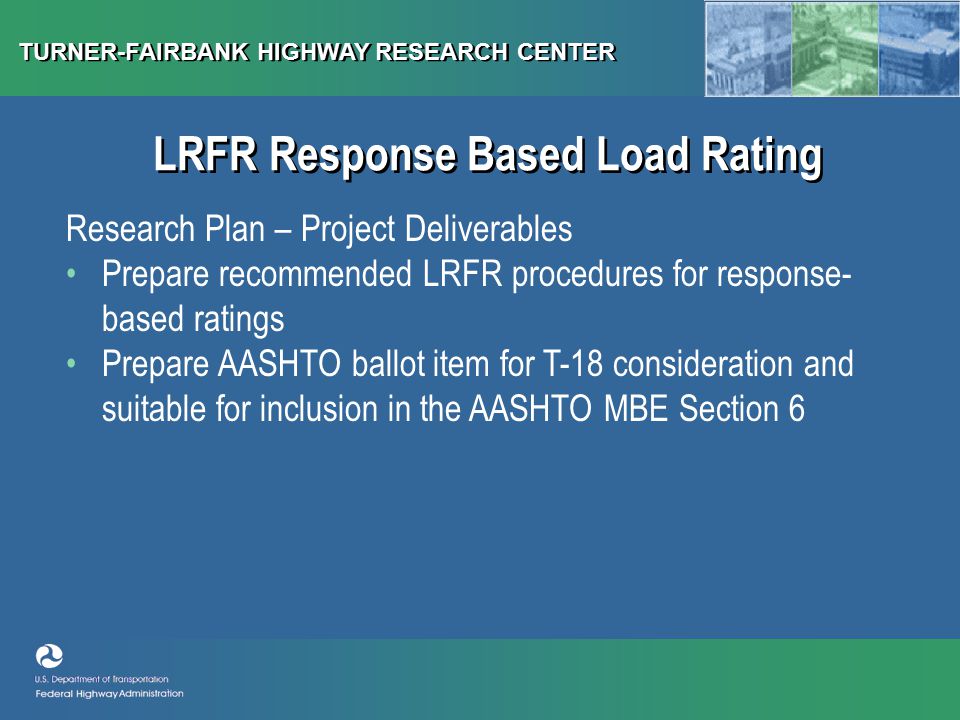 TURNER-FAIRBANK HIGHWAY RESEARCH CENTER

LRFR Response Based Load Rating

Research Plan – Project Deliverables

• Prepare recommended LRFR procedures for response-based ratings
• Prepare AASHTO ballot item for T-18 consideration and suitable for inclusion in the AASHTO MBE Section 6

U.S. Department of Transportation
Federal Highway Administration